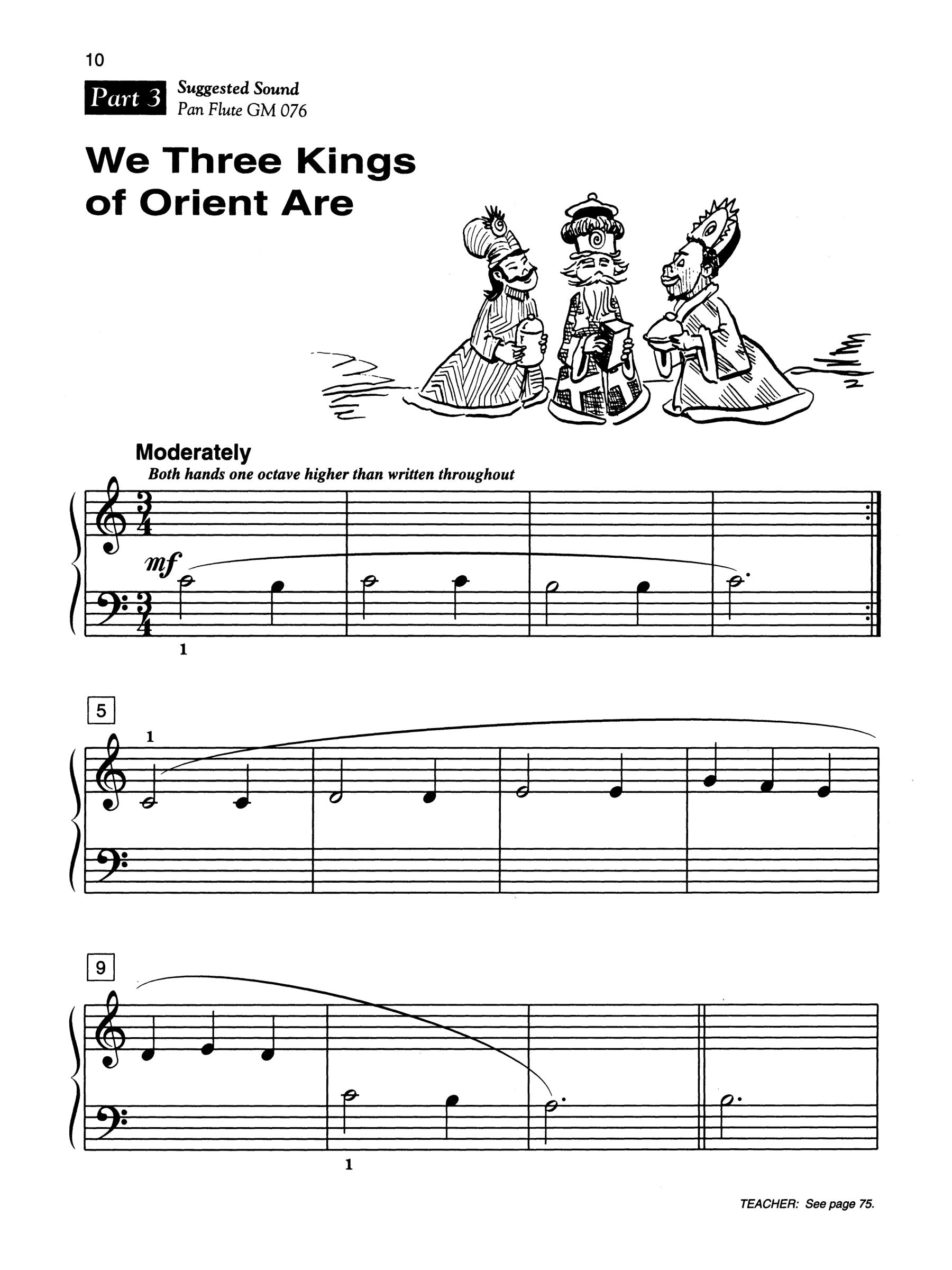 10

Part 3 Suggested Sound
Pan Flute GM 076

We Three Kings of Orient Are

Moderately
Both hands one octave higher than written throughout

mf

1

5

1

9

1

TEACHER: See page 75.